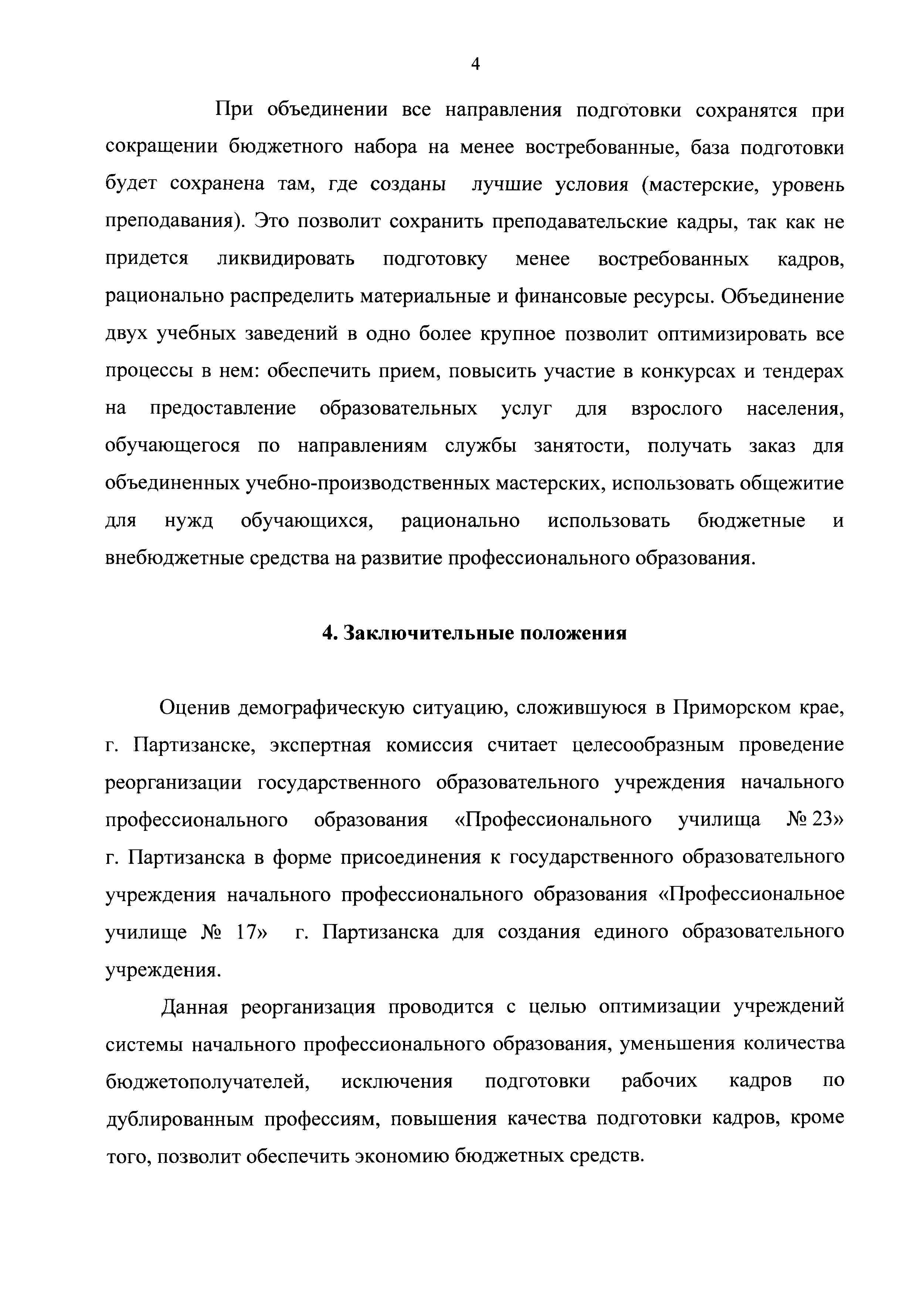 4

При объединении все направления подготовки сохранятся при сокращении бюджетного набора на менее востребованные, база подготовки будет сохранена там, где созданы лучшие условия (мастерские, уровень преподавания). Это позволит сохранить преподавательские кадры, так как не придется ликвидировать подготовку менее востребованных кадров, рационально распределить материальные и финансовые ресурсы. Объединение двух учебных заведений в одно более крупное позволит оптимизировать все процессы в нем: обеспечить прием, повысить участие в конкурсах и тендерах на предоставление образовательных услуг для взрослого населения, обучающегося по направлениям службы занятости, получать заказ для объединенных учебно-производственных мастерских, использовать общежитие для нужд обучающихся, рационально использовать бюджетные и внебюджетные средства на развитие профессионального образования.

4. Заключительные положения

Оценив демографическую ситуацию, сложившуюся в Приморском крае, г. Партизанске, экспертная комиссия считает целесообразным проведение реорганизации государственного образовательного учреждения начального профессионального образования «Профессионального училища № 23» г. Партизанска в форме присоединения к государственного образовательного учреждения начального профессионального образования «Профессиональное училище № 17» г. Партизанска для создания единого образовательного учреждения.

Данная реорганизация проводится с целью оптимизации учреждений системы начального профессионального образования, уменьшения количества бюджетополучателей, исключения подготовки рабочих кадров по дублированным профессиям, повышения качества подготовки кадров, кроме того, позволит обеспечить экономию бюджетных средств.